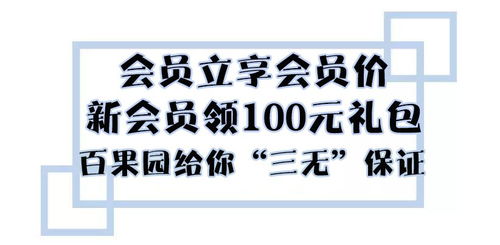 会员立享会员价
新会员领100元礼包
百果园给你“三无”保证